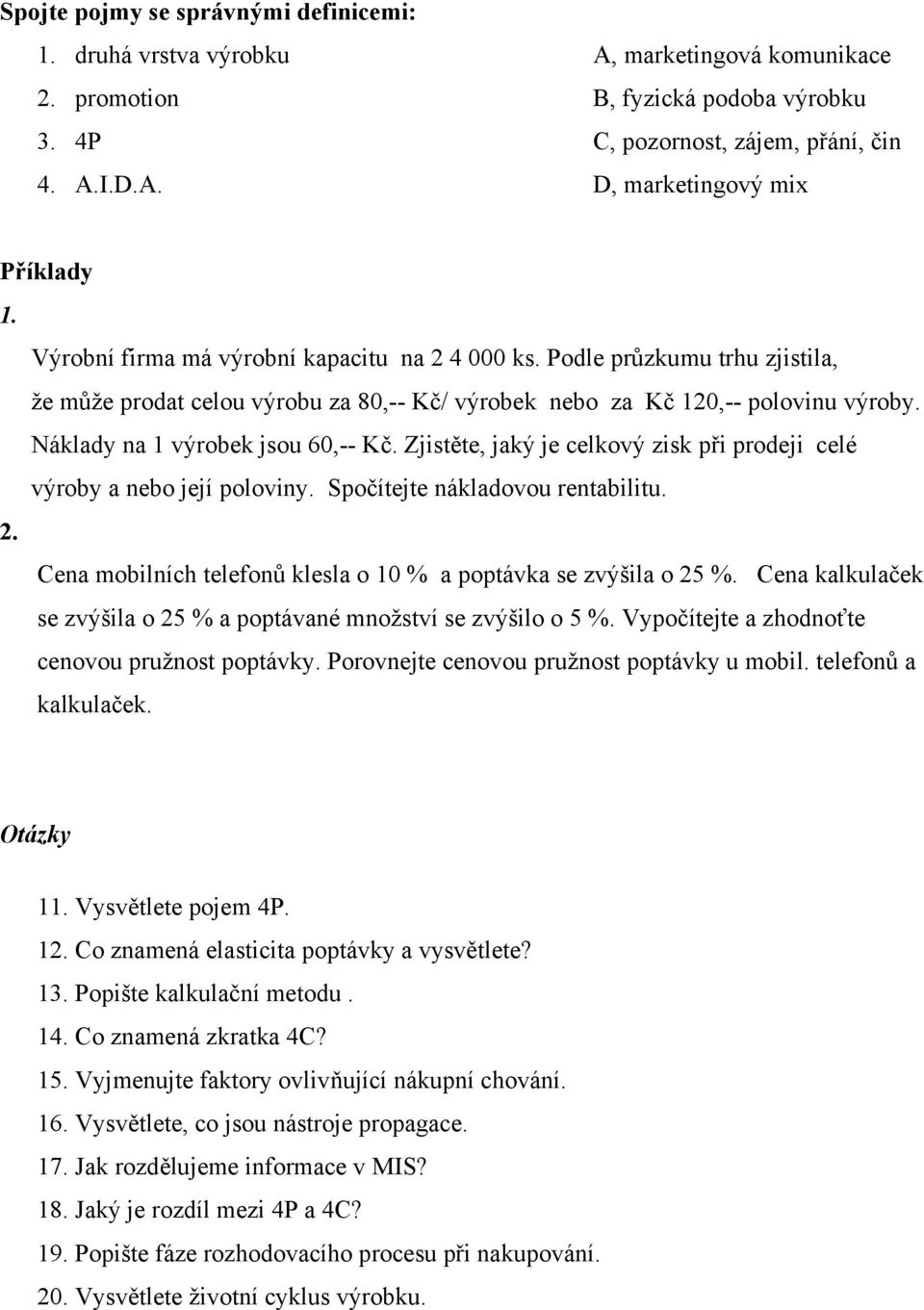 Spojte pojmy se správnými definicemi:

1. druhá vrstva výrobku
2. promotion
3. 4P
4. A.I.D.A.

A, marketingová komunikace
B, fyzická podoba výrobku
C, pozornost, zájem, přání, čin
D, marketingový mix

Příklady

1.

Výrobní firma má výrobní kapacitu na 2 4 000 ks. Podle průzkumu trhu zjistila, že může prodat celou výrobu za 80,-- Kč/ výrobek nebo za Kč 120,-- polovinu výroby. Náklady na 1 výrobek jsou 60,-- Kč. Zjistěte, jaký je celkový zisk při prodeji celé výroby a nebo její poloviny. Spočítejte nákladovou rentabilitu.

2.

Cena mobilních telefonů klesla o 10 % a poptávka se zvýšila o 25 %. Cena kalkulaček se zvýšila o 25 % a poptávané množství se zvýšilo o 5 %. Vypočítejte a zhodnoťte cenovou pružnost poptávky. Porovnejte cenovou pružnost poptávky u mobil. telefonů a kalkulaček.

Otázky

11. Vysvětlete pojem 4P.
12. Co znamená elasticita poptávky a vysvětlete?
13. Popište kalkulační metodu .
14. Co znamená zkratka 4C?
15. Vyjmenujte faktory ovlivňující nákupní chování.
16. Vysvětlete, co jsou nástroje propagace.
17. Jak rozdělujeme informace v MIS?
18. Jaký je rozdíl mezi 4P a 4C?
19. Popište fáze rozhodovacího procesu při nakupování.
20. Vysvětlete životní cyklus výrobku.